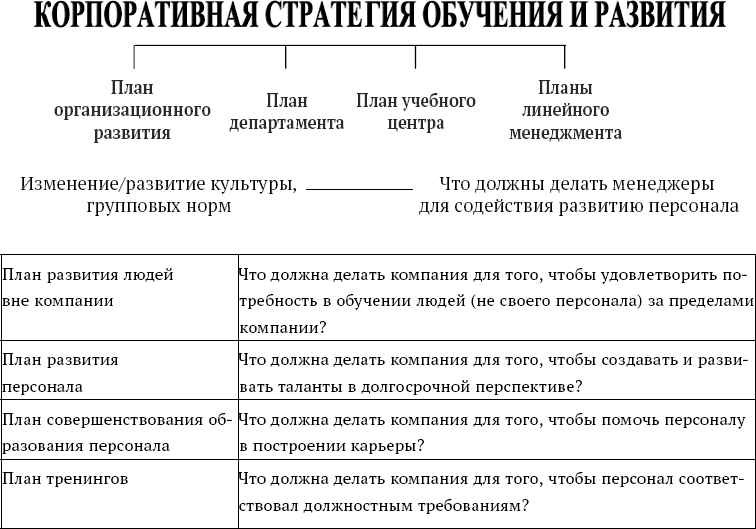 КОРПОРАТИВНАЯ СТРАТЕГИЯ ОБУЧЕНИЯ И РАЗВИТИЯ

План организационного развития

План департамента

План учебного центра

Планы линейного менеджмента

Изменение/развитие культуры, групповых норм

Что должны делать менеджеры для содействия развитию персонала

| | |
|---|---|
| План развития людей вне компании | Что должна делать компания для того, чтобы удовлетворить потребность в обучении людей (не своего персонала) за пределами компании? |
| План развития персонала | Что должна делать компания для того, чтобы создавать и развивать таланты в долгосрочной перспективе? |
| План совершенствования образования персонала | Что должна делать компания для того, чтобы помочь персоналу в построении карьеры? |
| План тренингов | Что должна делать компания для того, чтобы персонал соответствовал должностным требованиям? |